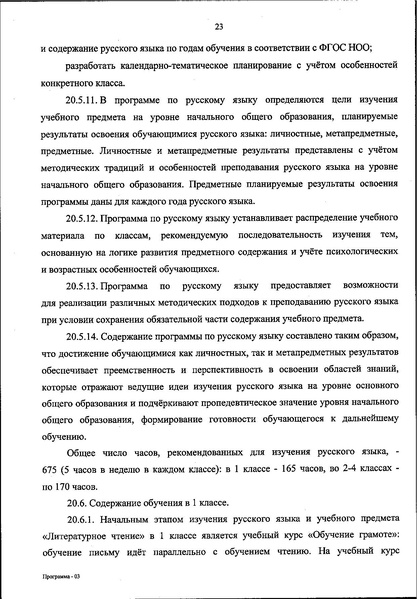 23

и содержание русского языка по годам обучения в соответствии с ФГОС НОО;

разработать календарно-тематическое планирование с учётом особенностей конкретного класса.

20.5.11. В программе по русскому языку определяются цели изучения учебного предмета на уровне начального общего образования, планируемые результаты освоения обучающимися русского языка: личностные, метапредметные, предметные. Личностные и метапредметные результаты представлены с учётом методических традиций и особенностей преподавания русского языка на уровне начального общего образования. Предметные планируемые результаты освоения программы даны для каждого года русского языка.

20.5.12. Программа по русскому языку устанавливает распределение учебного материала по классам, рекомендуемую последовательность изучения тем, основанную на логике развития предметного содержания и учёте психологических и возрастных особенностей обучающихся.

20.5.13. Программа по русскому языку предоставляет возможности для реализации различных методических подходов к преподаванию русского языка при условии сохранения обязательной части содержания учебного предмета.

20.5.14. Содержание программы по русскому языку составлено таким образом, что достижение обучающимися как личностных, так и метапредметных результатов обеспечивает преемственность и перспективность в освоении областей знаний, которые отражают ведущие идеи изучения русского языка на уровне основного общего образования и подчёркивают пропедевтическое значение уровня начального общего образования, формирование готовности обучающегося к дальнейшему обучению.

Общее число часов, рекомендованных для изучения русского языка, - 675 (5 часов в неделю в каждом классе): в 1 классе - 165 часов, во 2-4 классах - по 170 часов.

20.6. Содержание обучения в 1 классе.

20.6.1. Начальным этапом изучения русского языка и учебного предмета «Литературное чтение» в 1 классе является учебный курс «Обучение грамоте»: обучение письму идёт параллельно с обучением чтению. На учебный курс

Программа - 03